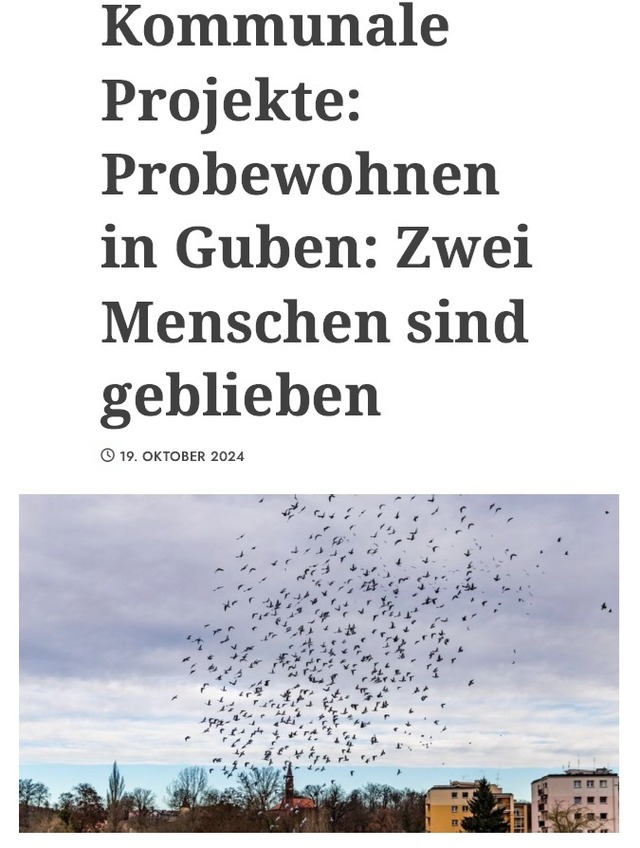 Kommunale Projekte: Probewohnen in Guben: Zwei Menschen sind geblieben

19. OKTOBER 2024